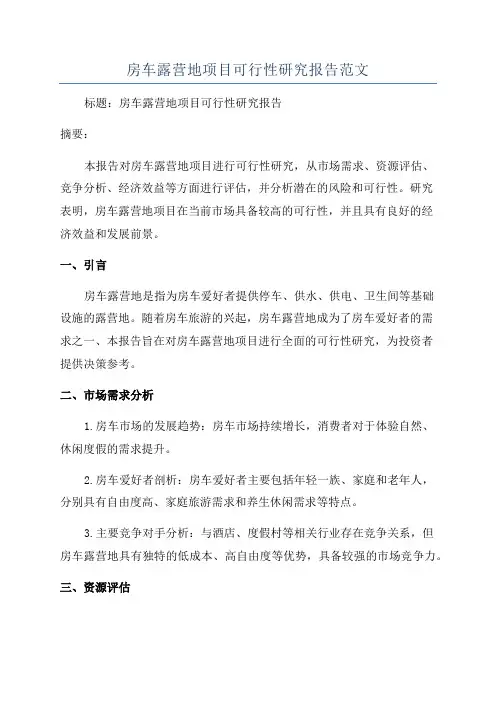 房车露营地项目可行性研究报告范文

标题：房车露营地项目可行性研究报告

摘要：

本报告对房车露营地项目进行可行性研究，从市场需求、资源评估、竞争分析、经济效益等方面进行评估，并分析潜在的风险和可行性。研究表明，房车露营地项目在当前市场具备较高的可行性，并且具有良好的经济效益和发展前景。

一、引言

房车露营地是指为房车爱好者提供停车、供水、供电、卫生间等基础设施的露营地。随着房车旅游的兴起，房车露营地成为了房车爱好者的需求之一、本报告旨在对房车露营地项目进行全面的可行性研究，为投资者提供决策参考。

二、市场需求分析

1.房车市场的发展趋势：房车市场持续增长，消费者对于体验自然、休闲度假的需求提升。

2.房车爱好者剖析：房车爱好者主要包括年轻一族、家庭和老年人，分别具有自由度高、家庭旅游需求和养生休闲需求等特点。

3.主要竞争对手分析：与酒店、度假村等相关行业存在竞争关系，但房车露营地具有独特的低成本、高自由度等优势，具备较强的市场竞争力。

三、资源评估